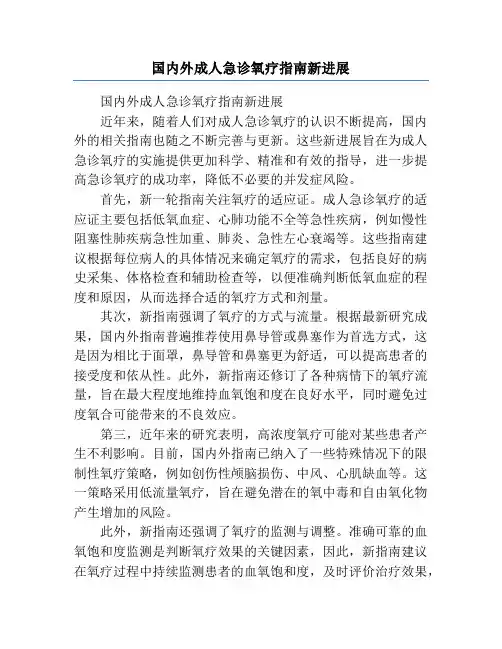 国内外成人急诊氧疗指南新进展

国内外成人急诊氧疗指南新进展

近年来，随着人们对成人急诊氧疗的认识不断提高，国内外的相关指南也随之不断完善与更新。这些新进展旨在为成人急诊氧疗的实施提供更加科学、精准和有效的指导，进一步提高急诊氧疗的成功率，降低不必要的并发症风险。

首先，新一轮指南关注氧疗的适应证。成人急诊氧疗的适应证主要包括低氧血症、心肺功能不全等急性疾病，例如慢性阻塞性肺疾病急性加重、肺炎、急性左心衰竭等。这些指南建议根据每位病人的具体情况来确定氧疗的需求，包括良好的病史采集、体格检查和辅助检查等，以便准确判断低氧血症的程度和原因，从而选择合适的氧疗方式和剂量。

其次，新指南强调了氧疗的方式与流量。根据最新研究成果，国内外指南普遍推荐使用鼻导管或鼻塞作为首选方式，这是因为相比于面罩，鼻导管和鼻塞更为舒适，可以提高患者的接受度和依从性。此外，新指南还修订了各种病情下的氧疗流量，旨在最大程度地维持血氧饱和度在良好水平，同时避免过度氧合可能带来的不良效应。

第三，近年来的研究表明，高浓度氧疗可能对某些患者产生不利影响。目前，国内外指南已纳入了一些特殊情况下的限制性氧疗策略，例如创伤性颅脑损伤、中风、心肌缺血等。这一策略采用低流量氧疗，旨在避免潜在的氧中毒和自由氧化物产生增加的风险。

此外，新指南还强调了氧疗的监测与调整。准确可靠的血氧饱和度监测是判断氧疗效果的关键因素，因此，新指南建议在氧疗过程中持续监测患者的血氧饱和度，及时评价治疗效果，